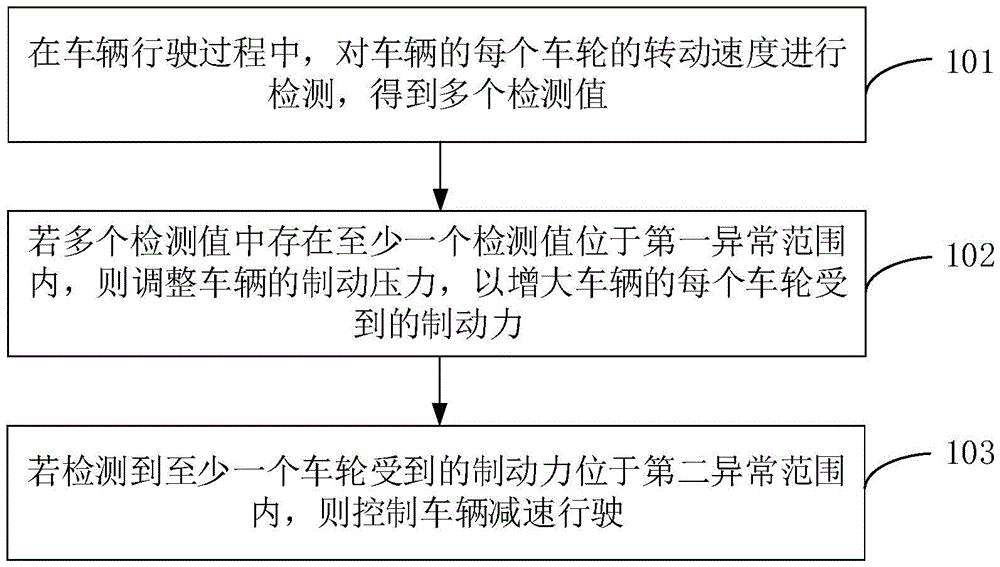 在车辆行驶过程中，对车辆的每个车轮的转动速度进行检测，得到多个检测值

101

若多个检测值中存在至少一个检测值位于第一异常范围内，则调整车辆的制动压力，以增大车辆的每个车轮受到的制动力

102

若检测到至少一个车轮受到的制动力位于第二异常范围内，则控制车辆减速行驶

103